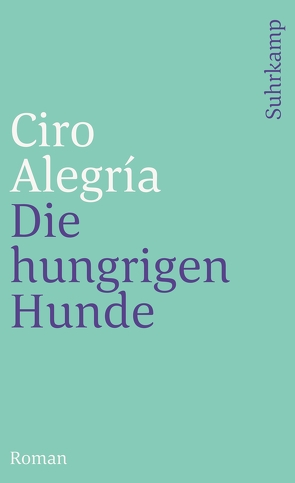 Suhrkamp

Ciro
Alegría
Die
hungrigen
Hunde

Roman